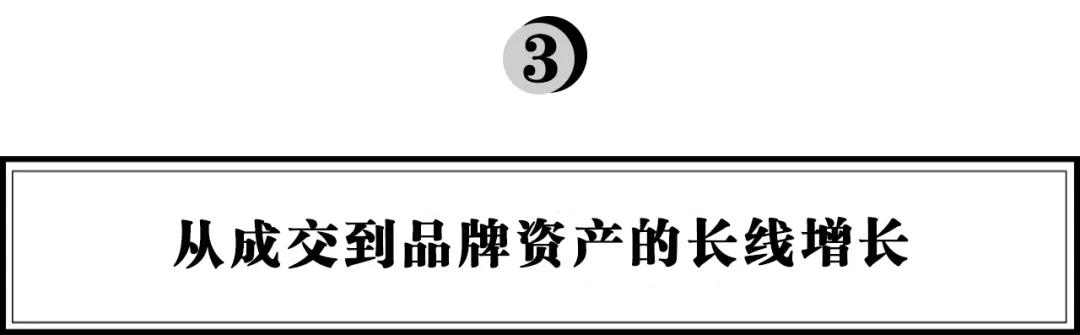 3

从成交到品牌资产的长线增长